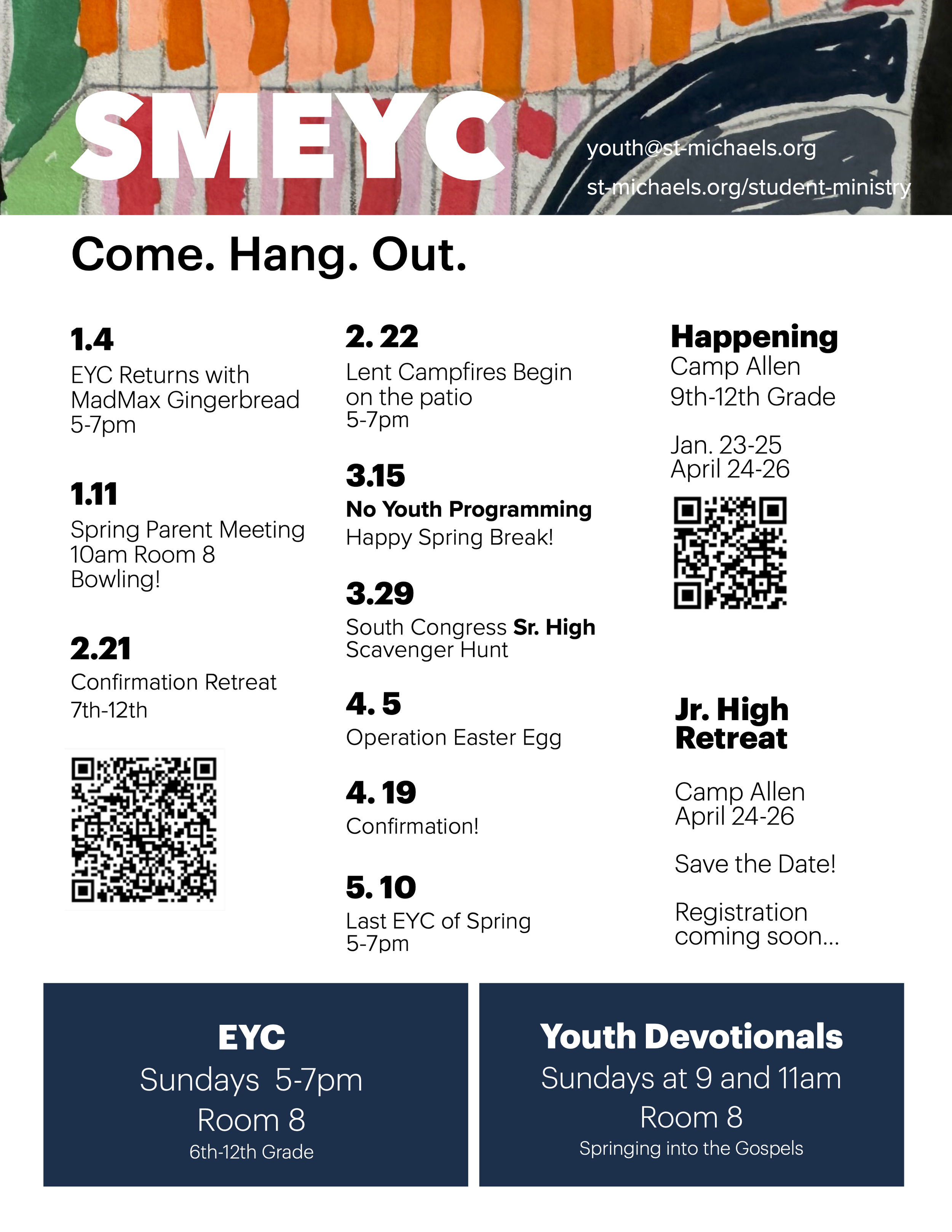 SMEYC

youth@st-michaels.org

st-michaels.org/student-ministry

Come. Hang. Out.

1.4
EYC Returns with MadMax Gingerbread
5-7pm

1.11
Spring Parent Meeting
10am Room 8
Bowling!

2.21
Confirmation Retreat
7th-12th

2. 22
Lent Campfires Begin on the patio
5-7pm

3.15
No Youth Programming
Happy Spring Break!

3.29
South Congress Sr. High Scavenger Hunt

4. 5
Operation Easter Egg

4. 19
Confirmation!

5. 10
Last EYC of Spring
5-7pm

Happening
Camp Allen
9th-12th Grade

Jan. 23-25
April 24-26

Jr. High Retreat

Camp Allen
April 24-26

Save the Date!

Registration coming soon...

EYC
Sundays 5-7pm
Room 8
6th-12th Grade

Youth Devotionals
Sundays at 9 and 11am
Room 8
Springing into the Gospels